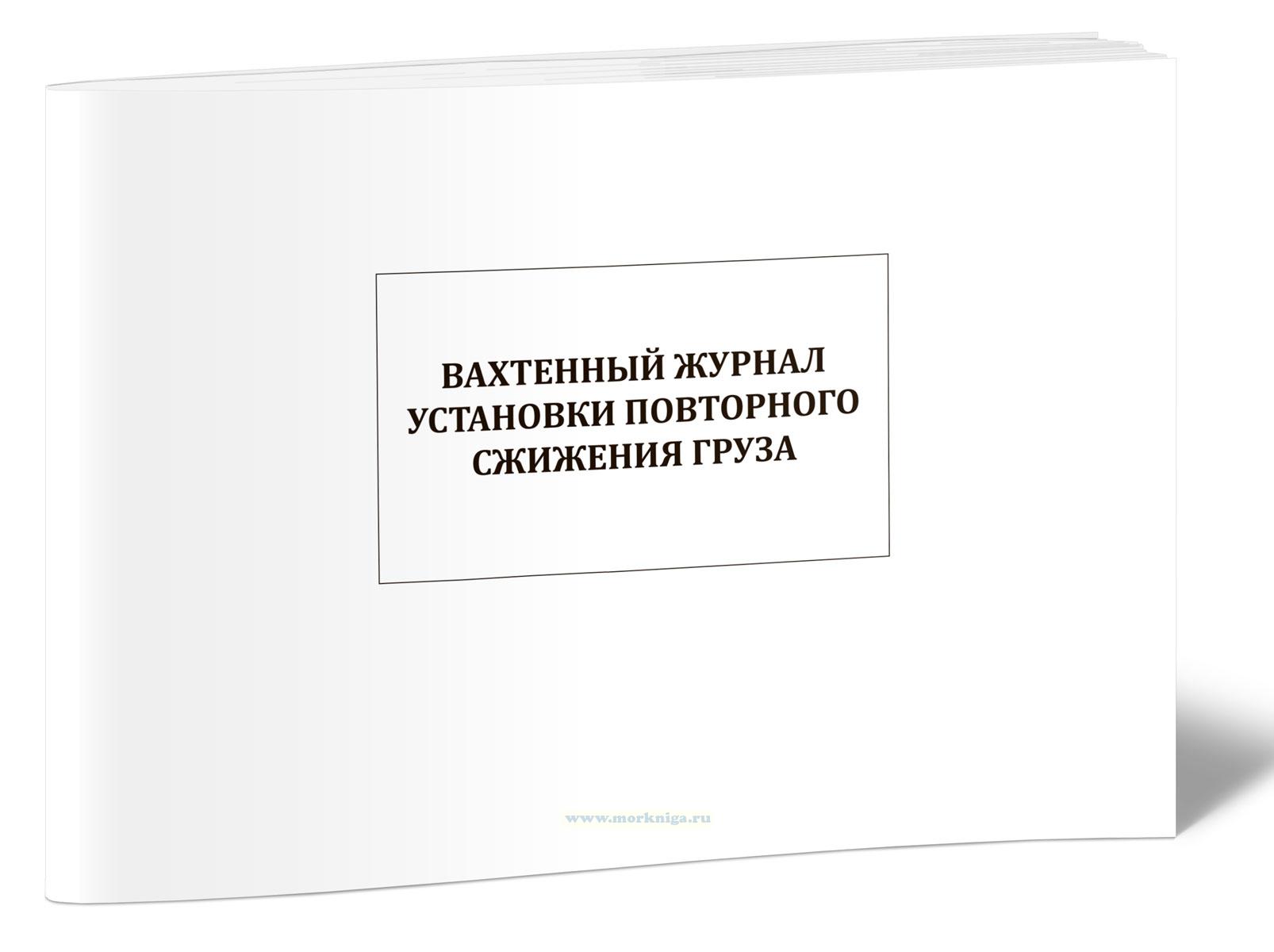 ВАХТЕННЫЙ ЖУРНАЛ УСТАНОВКИ ПОВТОРНОГО СЖИЖЕНИЯ ГРУЗА

www.morkniga.ru